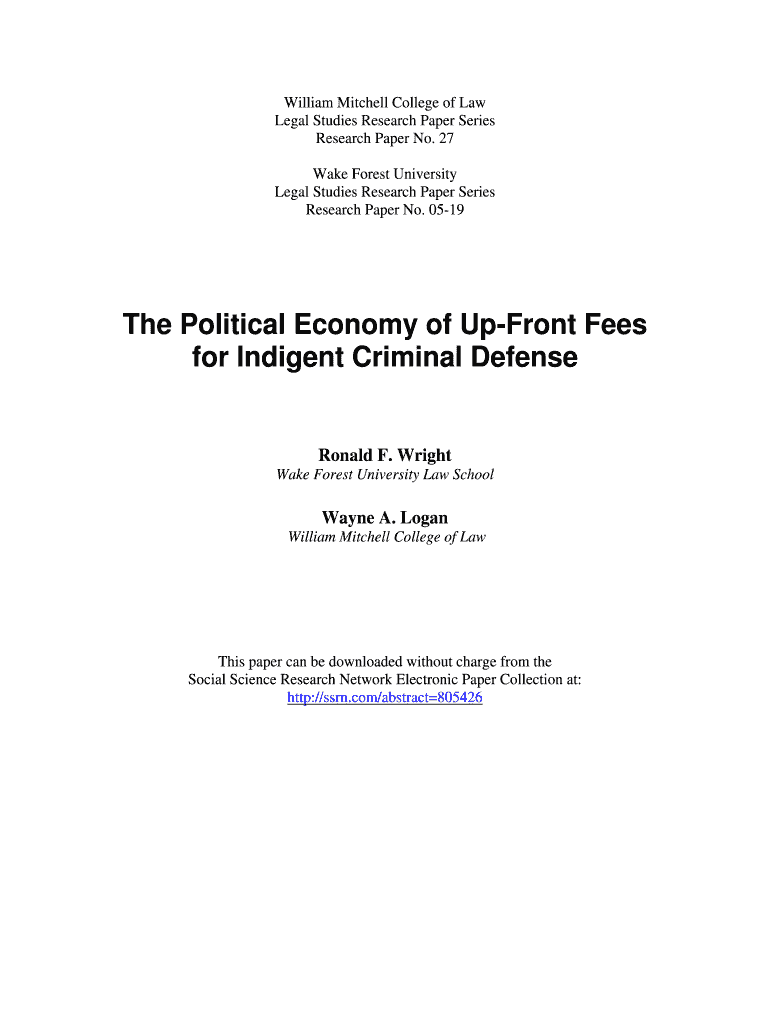 William Mitchell College of Law
Legal Studies Research Paper Series
Research Paper No. 27

Wake Forest University
Legal Studies Research Paper Series
Research Paper No. 05-19

The Political Economy of Up-Front Fees for Indigent Criminal Defense

Ronald F. Wright
Wake Forest University Law School

Wayne A. Logan
William Mitchell College of Law

This paper can be downloaded without charge from the Social Science Research Network Electronic Paper Collection at:
http://ssrn.com/abstract=805426